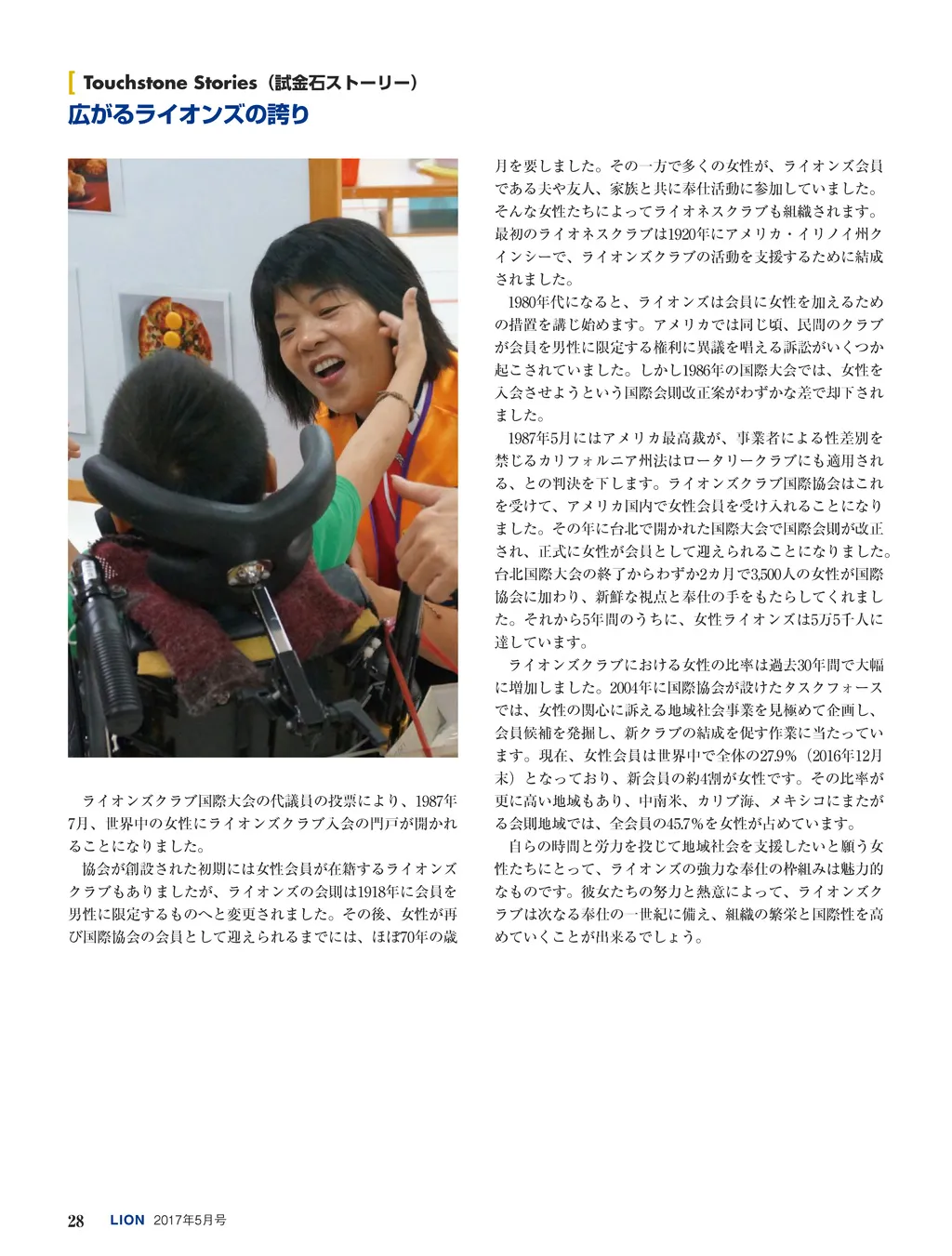 Touchstone Stories（試金石ストーリー）
広がるライオンズの誇り

ライオンズクラブ国際大会の代議員の投票により、1987年7月、世界中の女性にライオンズクラブ入会の門戸が開かれることになりました。

協会が創設された初期には女性会員が在籍するライオンズクラブもありましたが、ライオンズの会則は1918年に会員を男性に限定するものへと変更されました。その後、女性が再び国際協会の会員として迎えられるまでには、ほぼ70年の歳月を要しました。その一方で多くの女性が、ライオンズ会員である夫や友人、家族と共に奉仕活動に参加していました。そんな女性たちによってライオネスクラブも組織されます。最初のライオネスクラブは1920年にアメリカ・イリノイ州クインシーで、ライオンズクラブの活動を支援するために結成されました。

1980年代になると、ライオンズは会員に女性を加えるための措置を講じ始めます。アメリカでは同じ頃、民間のクラブが会員を男性に限定する権利に異議を唱える訴訟がいくつか起こされていました。しかし1986年の国際大会では、女性を入会させようという国際会則改正案がわずかな差で却下されました。

1987年5月にはアメリカ最高裁が、事業者による性差別を禁じるカリフォルニア州法はロータリークラブにも適用される、との判決を下します。ライオンズクラブ国際協会はこれを受けて、アメリカ国内で女性会員を受け入れることになりました。その年に台北で開かれた国際大会で国際会則が改正され、正式に女性が会員として迎えられることになりました。台北国際大会の終了からわずか2カ月で3,500人の女性が国際協会に加わり、新鮮な視点と奉仕の手をもたらしてくれました。それから5年間のうちに、女性ライオンズは5万5千人に達しています。

ライオンズクラブにおける女性の比率は過去30年間で大幅に増加しました。2004年に国際協会が設けたタスクフォースでは、女性の関心に訴える地域社会事業を見極めて企画し、会員候補を発掘し、新クラブの結成を促す作業に当たっています。現在、女性会員は世界中で全体の27.9％（2016年12月末）となっており、新会員の約4割が女性です。その比率が更に高い地域もあり、中南米、カリブ海、メキシコにまたがる会則地域では、全会員の45.7％を女性が占めています。

自らの時間と労力を投じて地域社会を支援したいと願う女性たちにとって、ライオンズの強力な奉仕の枠組みは魅力的なものです。彼女たちの努力と熱意によって、ライオンズクラブは次なる奉仕の一世紀に備え、組織の繁栄と国際性を高めていくことが出来るでしょう。

28 LION 2017年5月号